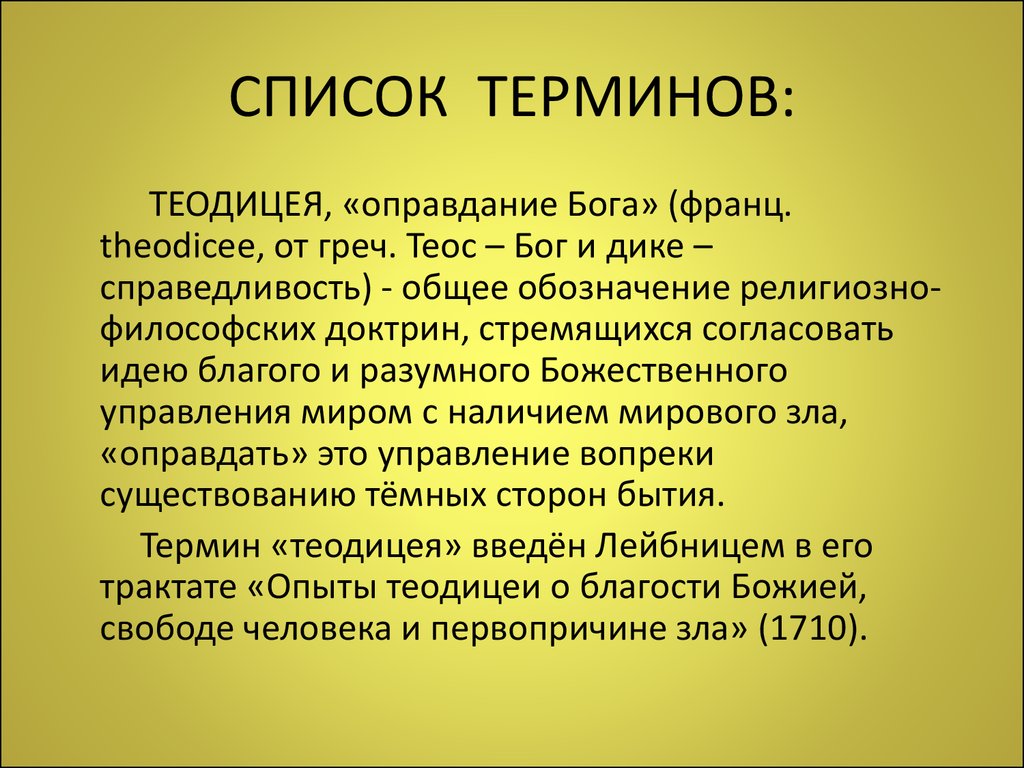 СПИСОК ТЕРМИНОВ:

ТЕОДИЦЕЯ, «оправдание Бога» (франц. theodicee, от греч. Теос – Бог и дике – справедливость) - общее обозначение религиозно-философских доктрин, стремящихся согласовать идею благого и разумного Божественного управления миром с наличием мирового зла, «оправдать» это управление вопреки существованию тёмных сторон бытия.

Термин «теодицея» введён Лейбницем в его трактате «Опыты теодицеи о благости Божией, свободе человека и первопричине зла» (1710).